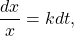 $\frac{dx}{x} = kdt,$